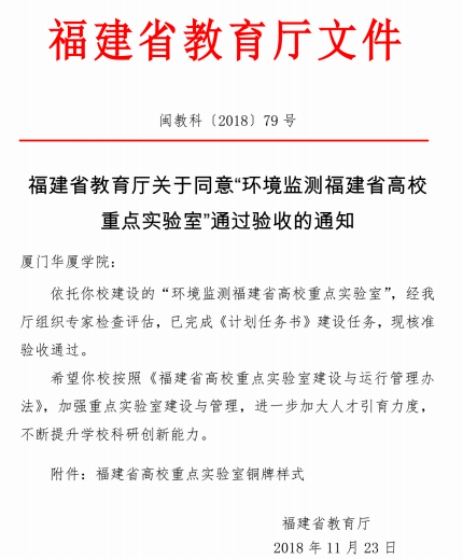 福建省教育厅文件

闽教科〔2018〕79号

福建省教育厅关于同意“环境监测福建省高校重点实验室”通过验收的通知

厦门华厦学院：

依托你校建设的“环境监测福建省高校重点实验室”，经我厅组织专家检查评估，已完成《计划任务书》建设任务，现核准验收通过。

希望你校按照《福建省高校重点实验室建设与运行管理办法》，加强重点实验室建设与管理，进一步加大人才引育力度，不断提升学校科研创新能力。

附件：福建省高校重点实验室铜牌样式

福建省教育厅
2018年11月23日